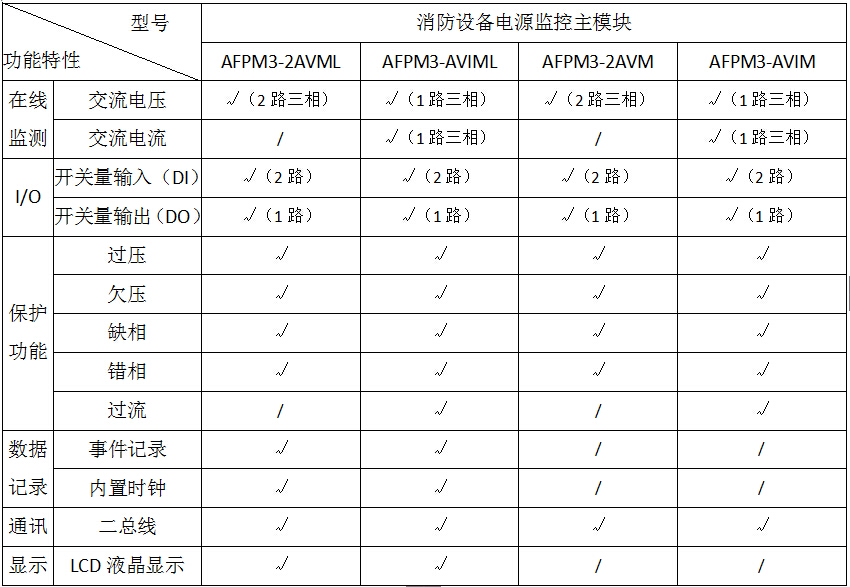 | 型号 功能特性 | | 消防设备电源监控主模块 | | | |
|---|---|---|---|---|---|
| | | AFPM3-2AVML | AFPM3-AVIML | AFPM3-2AVM | AFPM3-AVIM |
| 在线监测 | 交流电压 | √（2路三相） | √（1路三相） | √（2路三相） | √（1路三相） |
| | 交流电流 | / | √（1路三相） | / | √（1路三相） |
| I/O | 开关量输入（DI） | √（2路） | √（2路） | √（2路） | √（2路） |
| | 开关量输出（DO） | √（1路） | √（1路） | √（1路） | √（1路） |
| 保护功能 | 过压 | √ | √ | √ | √ |
| | 欠压 | √ | √ | √ | √ |
| | 缺相 | √ | √ | √ | √ |
| | 错相 | √ | √ | √ | √ |
| | 过流 | / | √ | / | √ |
| 数据记录 | 事件记录 | √ | √ | / | / |
| | 内置时钟 | √ | √ | / | / |
| 通讯 | 二总线 | √ | √ | √ | √ |
| 显示 | LCD液晶显示 | √ | √ | / | / |